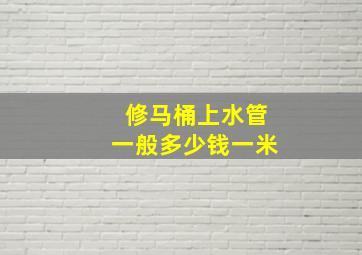 修马桶上水管
一般多少钱一米